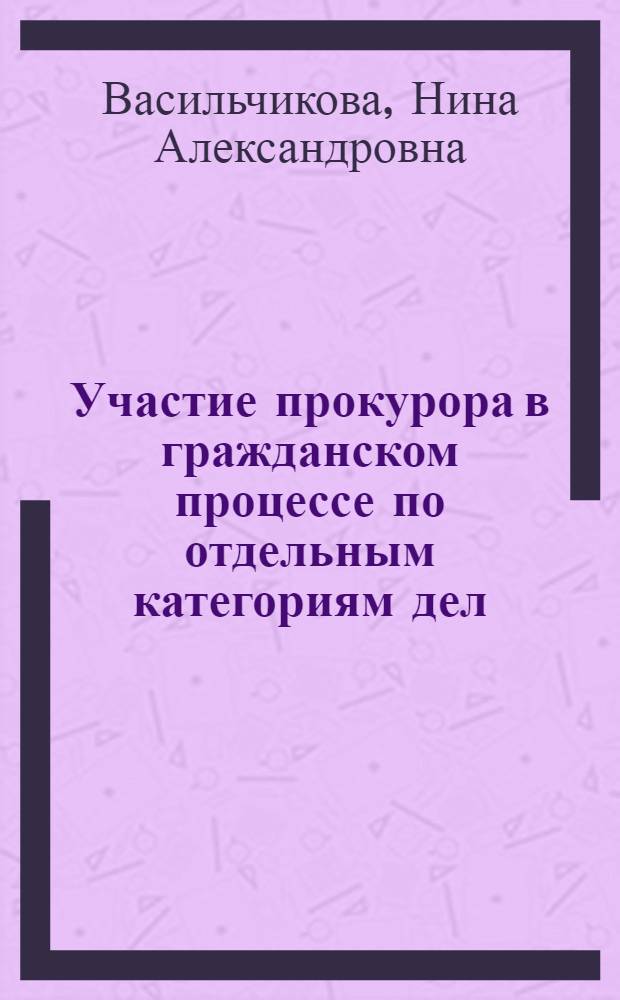 Васильчикова, Нина Александровна

Участие прокурора в гражданском процессе по отдельным категориям дел